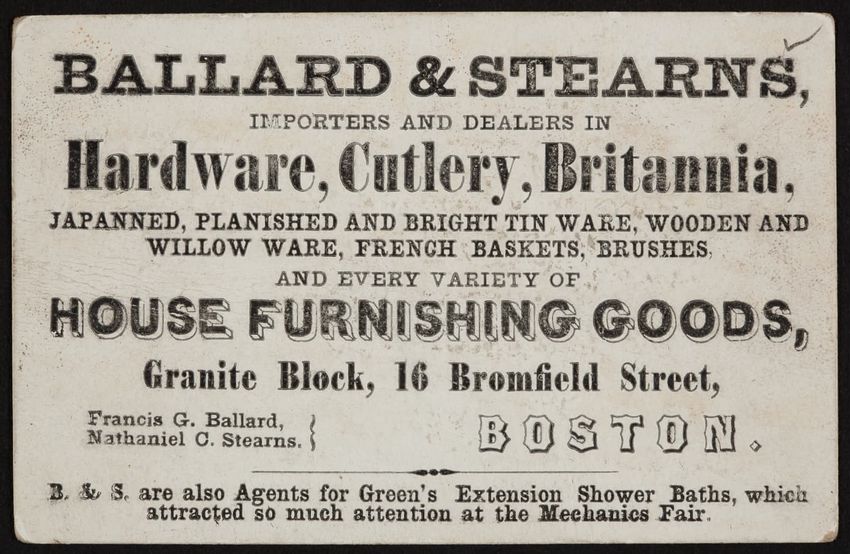 BALLARD & STEARNS,

IMPORTERS AND DEALERS IN

Hardware, Cutlery, Britannia,

JAPANNED, PLANISHED AND BRIGHT TIN WARE, WOODEN AND WILLOW WARE, FRENCH BASKETS, BRUSHES,

AND EVERY VARIETY OF

HOUSE FURNISHING GOODS,

Granite Block, 16 Bromfield Street,

Francis G. Ballard,
Nathaniel C. Stearns.

BOSTON.

B. & S. are also Agents for Green's Extension Shower Baths, which attracted so much attention at the Mechanics Fair.